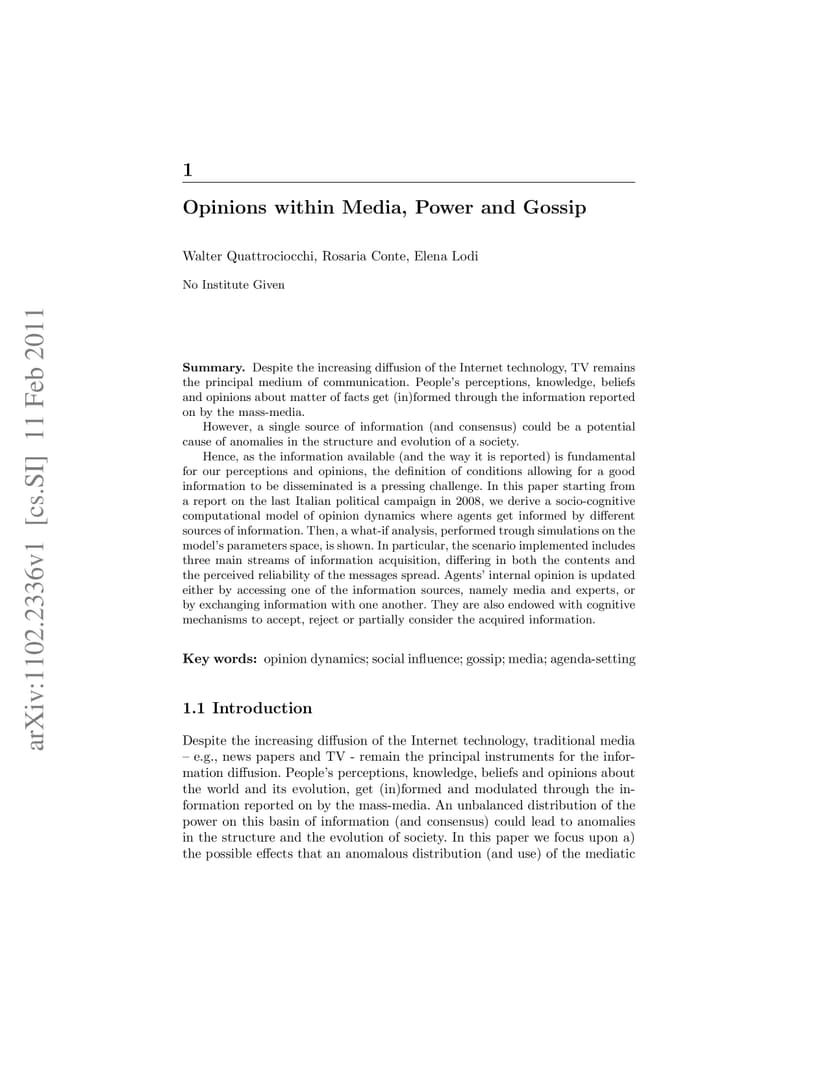 arXiv:1102.2336v1 [cs.SI] 11 Feb 2011

1

Opinions within Media, Power and Gossip

Walter Quattrociocchi, Rosaria Conte, Elena Lodi

No Institute Given

Summary. Despite the increasing diffusion of the Internet technology, TV remains the principal medium of communication. People's perceptions, knowledge, beliefs and opinions about matter of facts get (in)formed through the information reported on by the mass-media.

However, a single source of information (and consensus) could be a potential cause of anomalies in the structure and evolution of a society.

Hence, as the information available (and the way it is reported) is fundamental for our perceptions and opinions, the definition of conditions allowing for a good information to be disseminated is a pressing challenge. In this paper starting from a report on the last Italian political campaign in 2008, we derive a socio-cognitive computational model of opinion dynamics where agents get informed by different sources of information. Then, a what-if analysis, performed trough simulations on the model's parameters space, is shown. In particular, the scenario implemented includes three main streams of information acquisition, differing in both the contents and the perceived reliability of the messages spread. Agents' internal opinion is updated either by accessing one of the information sources, namely media and experts, or by exchanging information with one another. They are also endowed with cognitive mechanisms to accept, reject or partially consider the acquired information.

Key words: opinion dynamics; social influence; gossip; media; agenda-setting

1.1 Introduction

Despite the increasing diffusion of the Internet technology, traditional media – e.g., news papers and TV - remain the principal instruments for the information diffusion. People's perceptions, knowledge, beliefs and opinions about the world and its evolution, get (in)formed and modulated through the information reported on by the mass-media. An unbalanced distribution of the power on this basin of information (and consensus) could lead to anomalies in the structure and the evolution of society. In this paper we focus upon a) the possible effects that an anomalous distribution (and use) of the mediatic